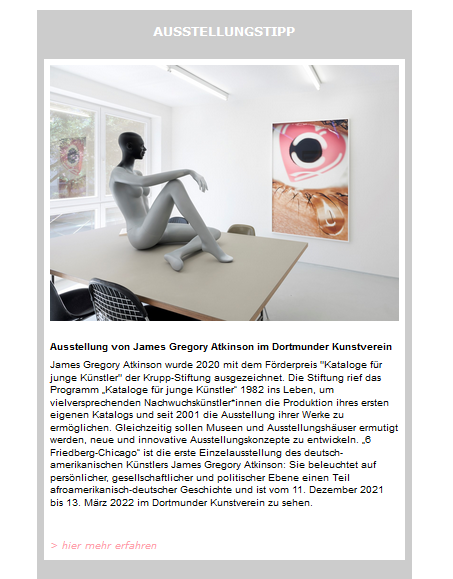 AUSSTELLUNGSTIPP

Ausstellung von James Gregory Atkinson im Dortmunder Kunstverein

James Gregory Atkinson wurde 2020 mit dem Förderpreis "Kataloge für junge Künstler" der Krupp-Stiftung ausgezeichnet. Die Stiftung rief das Programm „Kataloge für junge Künstler" 1982 ins Leben, um vielversprechenden Nachwuchskünstler*innen die Produktion ihres ersten eigenen Katalogs und seit 2001 die Ausstellung ihrer Werke zu ermöglichen. Gleichzeitig sollen Museen und Ausstellungshäuser ermutigt werden, neue und innovative Ausstellungskonzepte zu entwickeln. „6 Friedberg-Chicago" ist die erste Einzelausstellung des deutsch-amerikanischen Künstlers James Gregory Atkinson: Sie beleuchtet auf persönlicher, gesellschaftlicher und politischer Ebene einen Teil afroamerikanisch-deutscher Geschichte und ist vom 11. Dezember 2021 bis 13. März 2022 im Dortmunder Kunstverein zu sehen.

> hier mehr erfahren